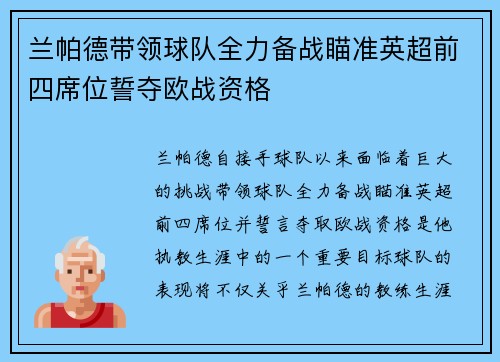 兰帕德带领球队全力备战瞄准英超前四席位誓夺欧战资格

兰帕德自接手球队以来面临着巨大的挑战带领球队全力备战瞄准英超前四席位并誓言夺取欧战资格是他执教生涯中的一个重要目标球队的表现将不仅关乎兰帕德的教练生涯